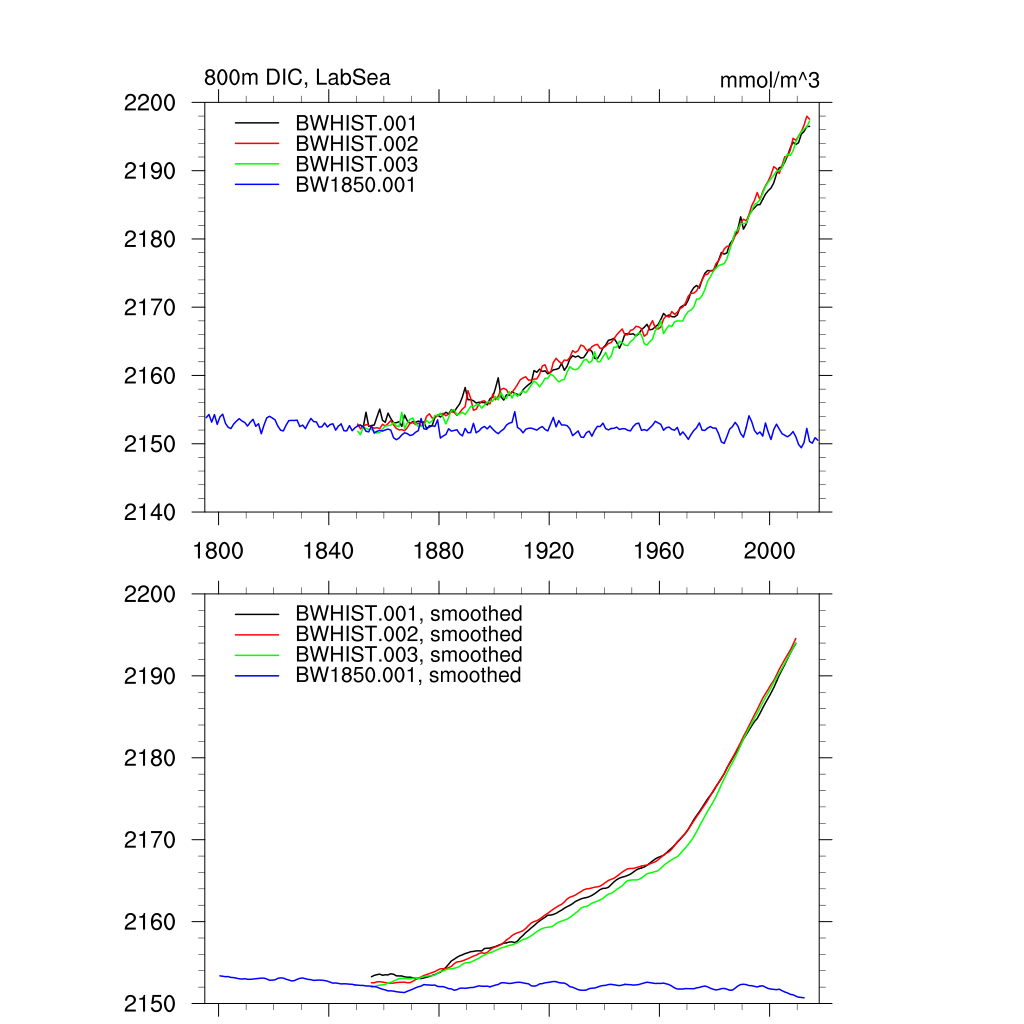 800m DIC, LabSea

mmol/m^3

BWHIST.001
BWHIST.002
BWHIST.003
BW1850.001

2200
2190
2180
2170
2160
2150
2140

1800
1840
1880
1920
1960
2000

BWHIST.001, smoothed
BWHIST.002, smoothed
BWHIST.003, smoothed
BW1850.001, smoothed

2200
2190
2180
2170
2160
2150